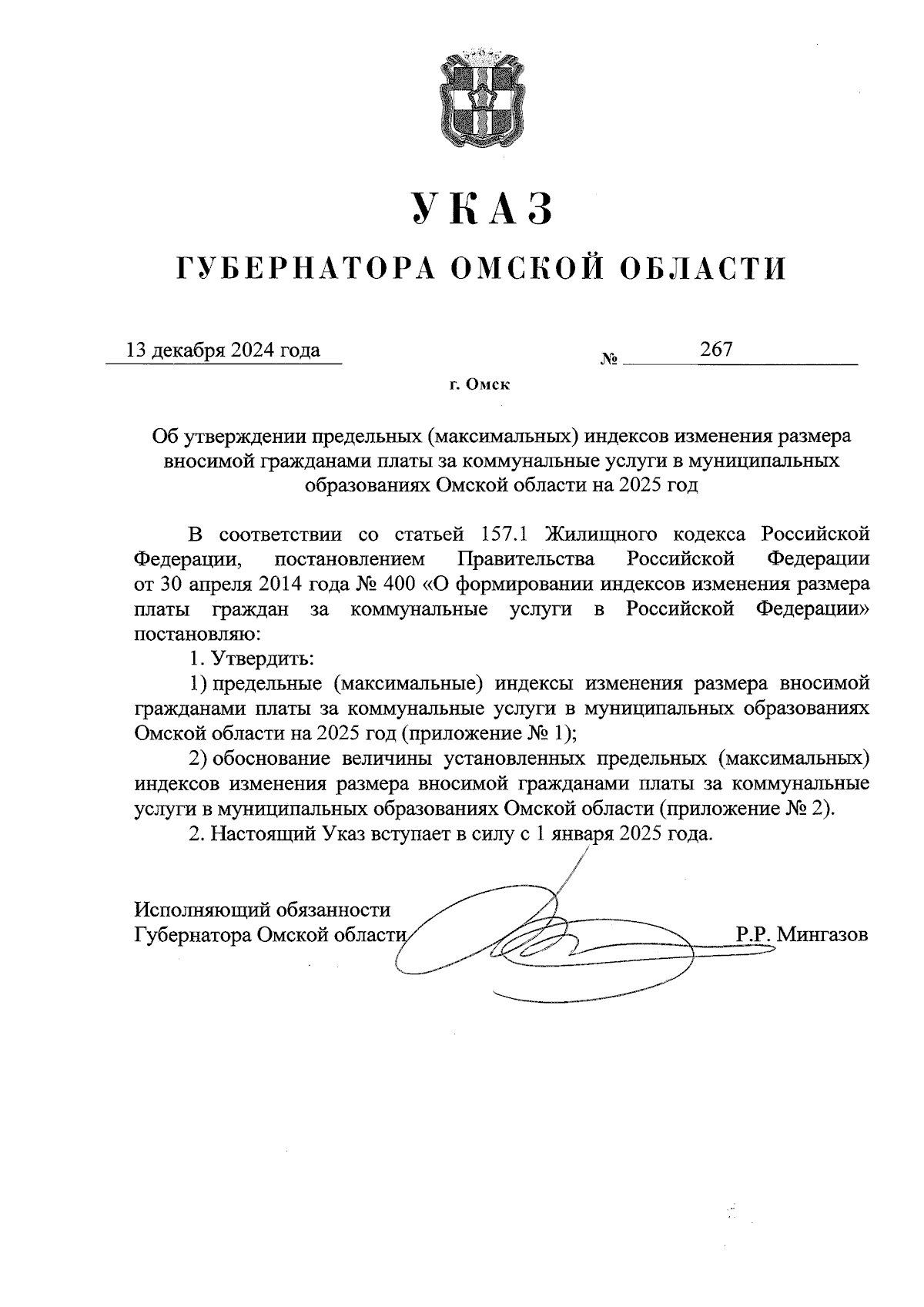 УКАЗ

ГУБЕРНАТОРА ОМСКОЙ ОБЛАСТИ

13 декабря 2024 года № 267

г. Омск

Об утверждении предельных (максимальных) индексов изменения размера вносимой гражданами платы за коммунальные услуги в муниципальных образованиях Омской области на 2025 год

В соответствии со статьей 157.1 Жилищного кодекса Российской Федерации, постановлением Правительства Российской Федерации от 30 апреля 2014 года № 400 «О формировании индексов изменения размера платы граждан за коммунальные услуги в Российской Федерации» постановляю:

1. Утвердить:

1) предельные (максимальные) индексы изменения размера вносимой гражданами платы за коммунальные услуги в муниципальных образованиях Омской области на 2025 год (приложение № 1);

2) обоснование величины установленных предельных (максимальных) индексов изменения размера вносимой гражданами платы за коммунальные услуги в муниципальных образованиях Омской области (приложение № 2).

2. Настоящий Указ вступает в силу с 1 января 2025 года.

Исполняющий обязанности
Губернатора Омской области Р.Р. Мингазов